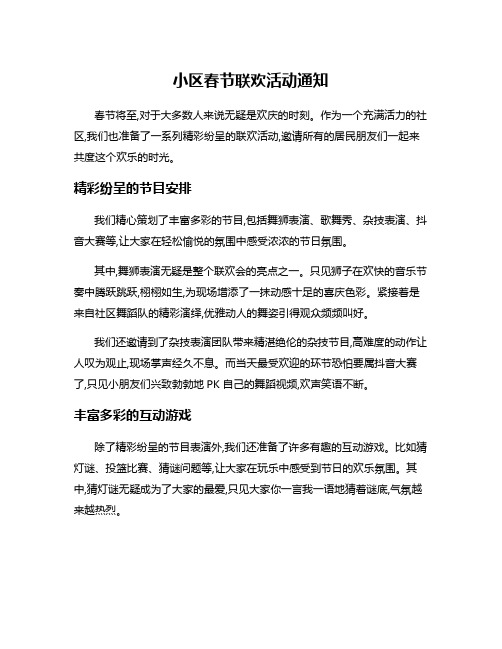 小区春节联欢活动通知

春节将至,对于大多数人来说无疑是欢庆的时刻。作为一个充满活力的社区,我们也准备了一系列精彩纷呈的联欢活动,邀请所有的居民朋友们一起来共度这个欢乐的时光。

精彩纷呈的节目安排

我们精心策划了丰富多彩的节目,包括舞狮表演、歌舞秀、杂技表演、抖音大赛等,让大家在轻松愉悦的氛围中感受浓浓的节日氛围。

其中,舞狮表演无疑是整个联欢会的亮点之一。只见狮子在欢快的音乐节奏中腾跃跳跃,栩栩如生,为现场增添了一抹动感十足的喜庆色彩。紧接着是来自社区舞蹈队的精彩演绎,优雅动人的舞姿引得观众频频叫好。

我们还邀请到了杂技表演团队带来精湛绝伦的杂技节目,高难度的动作让人叹为观止,现场掌声经久不息。而当天最受欢迎的环节恐怕要属抖音大赛了,只见小朋友们兴致勃勃地 PK 自己的舞蹈视频,欢声笑语不断。

丰富多彩的互动游戏

除了精彩纷呈的节目表演外,我们还准备了许多有趣的互动游戏。比如猜灯谜、投篮比赛、猜谜问题等,让大家在玩乐中感受到节日的欢乐氛围。其中,猜灯谜无疑成为了大家的最爱,只见大家你一言我一语地猜着谜底,气氛越来越热烈。